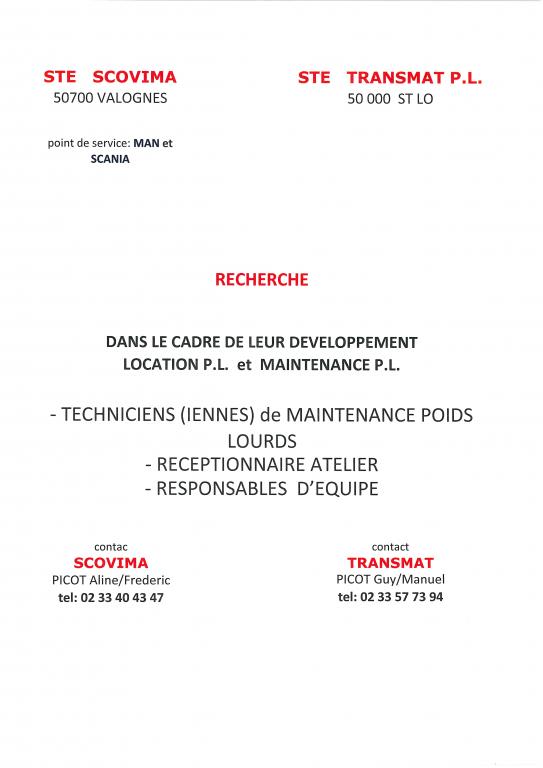 STE SCOVIMA
50700 VALOGNES

point de service: MAN et SCANIA

STE TRANSMAT P.L.
50 000 ST LO

RECHERCHE

DANS LE CADRE DE LEUR DEVELOPPEMENT
LOCATION P.L. et MAINTENANCE P.L.

- TECHNICIENS (IENNES) de MAINTENANCE POIDS LOURDS
- RECEPTIONNAIRE ATELIER
- RESPONSABLES D'EQUIPE

contac
SCOVIMA
PICOT Aline/Frederic
tel: 02 33 40 43 47

contact
TRANSMAT
PICOT Guy/Manuel
tel: 02 33 57 73 94